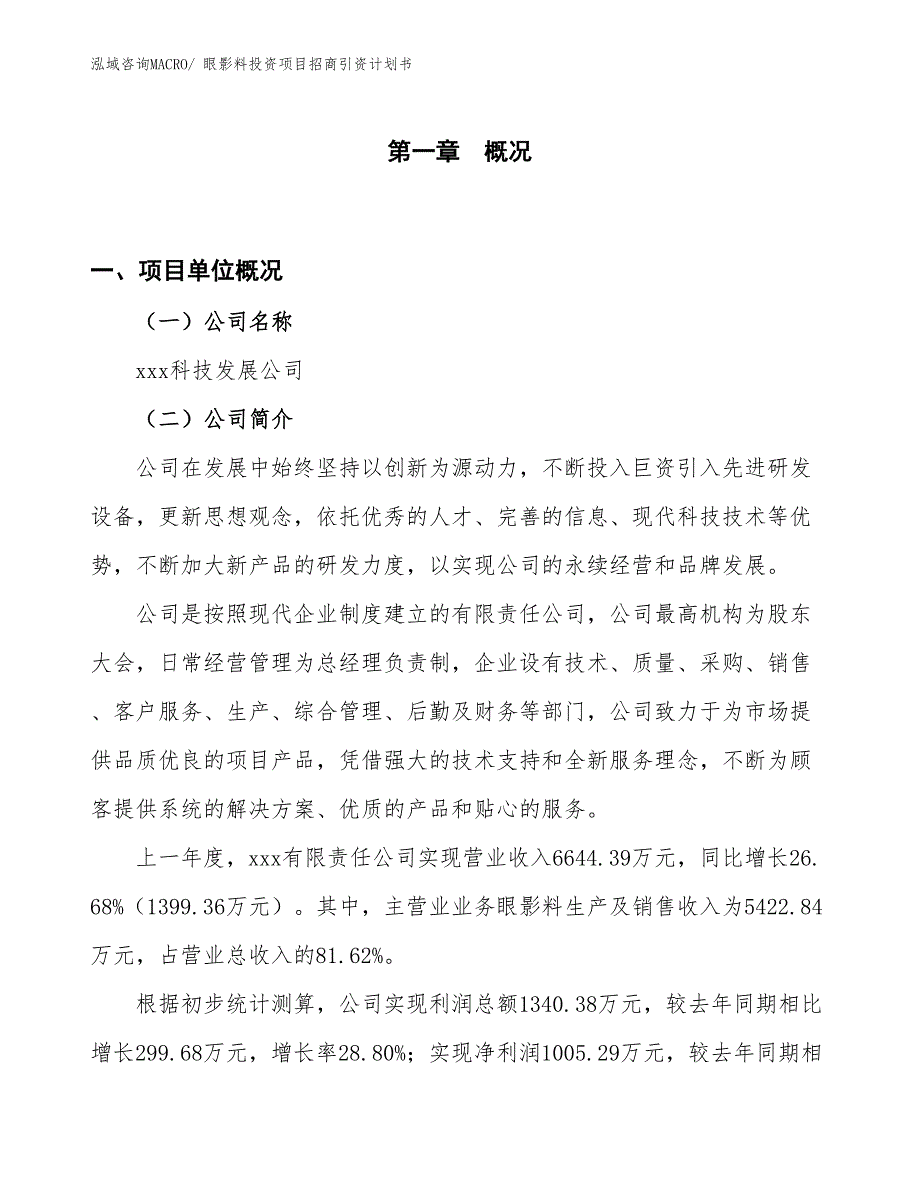 泓域咨询MACRO/ 眼影料投资项目招商引资计划书

第一章 概况

一、项目单位概况

（一）公司名称

xxx科技发展公司

（二）公司简介

公司在发展中始终坚持以创新为源动力，不断投入巨资引入先进研发设备，更新思想观念，依托优秀的人才、完善的信息、现代科技技术等优势，不断加大新产品的研发力度，以实现公司的永续经营和品牌发展。

公司是按照现代企业制度建立的有限责任公司，公司最高机构为股东大会，日常经营管理为总经理负责制，企业设有技术、质量、采购、销售、客户服务、生产、综合管理、后勤及财务等部门，公司致力于为市场提供品质优良的项目产品，凭借强大的技术支持和全新服务理念，不断为顾客提供系统的解决方案、优质的产品和贴心的服务。

上一年度，xxx有限责任公司实现营业收入6644.39万元，同比增长26.68%（1399.36万元）。其中，主营业业务眼影料生产及销售收入为5422.84万元，占营业总收入的81.62%。

根据初步统计测算，公司实现利润总额1340.38万元，较去年同期相比增长299.68万元，增长率28.80%；实现净利润1005.29万元，较去年同期相